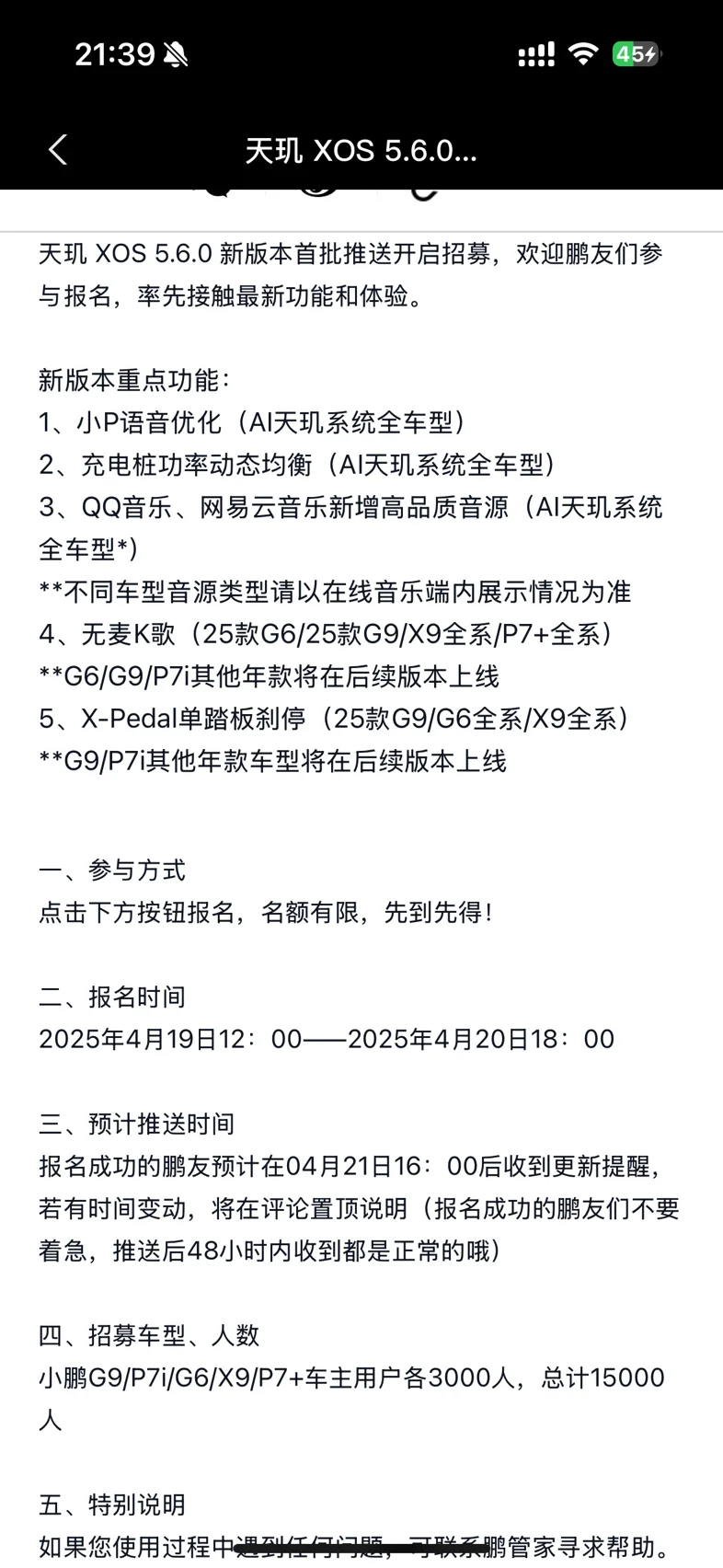 21:39

45

天玑 XOS 5.6.0...

天玑 XOS 5.6.0 新版本首批推送开启招募，欢迎鹏友们参与报名，率先接触最新功能和体验。

新版本重点功能：
1、小P语音优化（AI天玑系统全车型）
2、充电桩功率动态均衡（AI天玑系统全车型）
3、QQ音乐、网易云音乐新增高品质音源（AI天玑系统全车型*）
**不同车型音源类型请以在线音乐端内展示情况为准
4、无麦K歌（25款G6/25款G9/X9全系/P7+全系）
**G6/G9/P7i其他年款将在后续版本上线
5、X-Pedal单踏板刹停（25款G9/G6全系/X9全系）
**G9/P7i其他年款车型将在后续版本上线

一、参与方式
点击下方按钮报名，名额有限，先到先得！

二、报名时间
2025年4月19日12：00——2025年4月20日18：00

三、预计推送时间
报名成功的鹏友预计在04月21日16：00后收到更新提醒，若有时间变动，将在评论置顶说明（报名成功的鹏友们不要着急，推送后48小时内收到都是正常的哦）

四、招募车型、人数
小鹏G9/P7i/G6/X9/P7+车主用户各3000人，总计15000人

五、特别说明
如果您使用过程中遇到任何问题，可联系鹏管家寻求帮助。